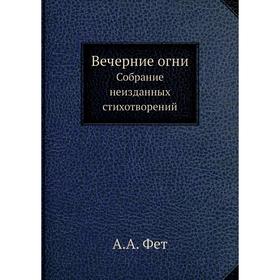 Вечерние огни
Собрание неизданных стихотворений

А.А. Фет